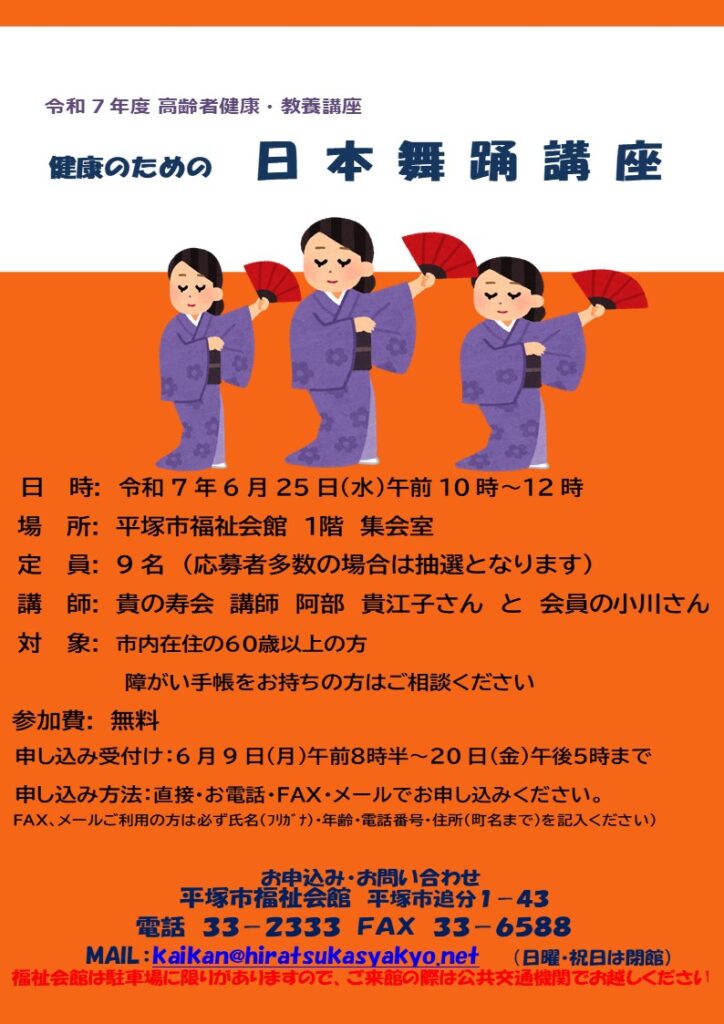 令和7年度 高齢者健康・教養講座

健康のための 日本舞踊講座

日 時: 令和7年6月25日(水)午前10時～12時

場 所: 平塚市福祉会館 1階 集会室

定 員: 9名(応募者多数の場合は抽選となります)

講 師: 貴の寿会 講師 阿部 貴江子さん と 会員の小川さん

対 象: 市内在住の60歳以上の方

障がい手帳をお持ちの方はご相談ください

参加費: 無料

申し込み受付け:6月9日(月)午前8時半～20日(金)午後5時まで

申し込み方法:直接・お電話・FAX・メールでお申し込みください。

FAX、メールご利用の方は必ず氏名(フリガナ)・年齢・電話番号・住所(町名まで)を記入ください)

お申込み・お問い合わせ
平塚市福祉会館 平塚市追分1－43
電話 33－2333 FAX 33－6588
MAIL:kaikan@hiratsukasyakyo.net (日曜・祝日は閉館)

福祉会館は駐車場に限りがありますので、ご来館の際は公共交通機関でお越しください!